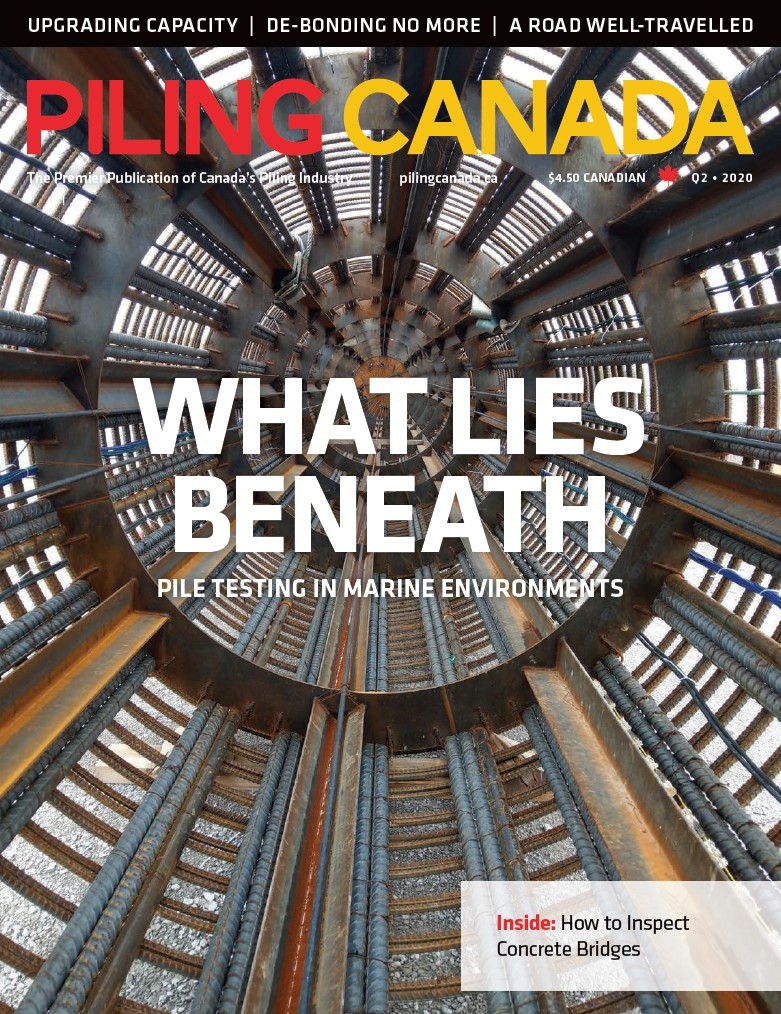 UPGRADING CAPACITY | DE-BONDING NO MORE | A ROAD WELL-TRAVELLED

PILING CANADA

The Premier Publication of Canada's Piling Industry pilingcanada.ca $4.50 CANADIAN Q2 • 2020

WHAT LIES BENEATH

PILE TESTING IN MARINE ENVIRONMENTS

Inside: How to Inspect Concrete Bridges